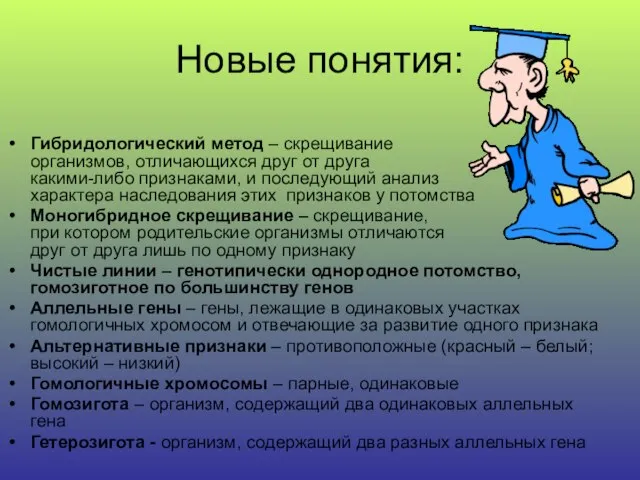 Новые понятия:

• Гибридологический метод – скрещивание организмов, отличающихся друг от друга какими-либо признаками, и последующий анализ характера наследования этих признаков у потомства
• Моногибридное скрещивание – скрещивание, при котором родительские организмы отличаются друг от друга лишь по одному признаку
• Чистые линии – генотипически однородное потомство, гомозиготное по большинству генов
• Аллельные гены – гены, лежащие в одинаковых участках гомологичных хромосом и отвечающие за развитие одного признака
• Альтернативные признаки – противоположные (красный – белый; высокий – низкий)
• Гомологичные хромосомы – парные, одинаковые
• Гомозигота – организм, содержащий два одинаковых аллельных гена
• Гетерозигота - организм, содержащий два разных аллельных гена